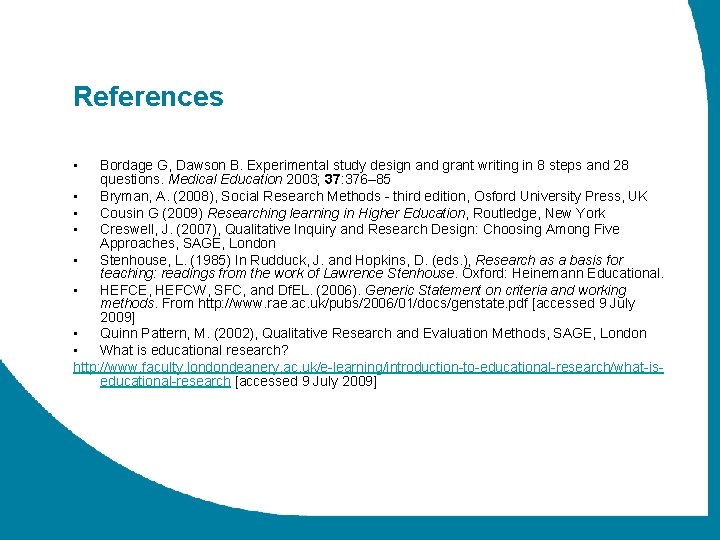 References

• Bordage G, Dawson B. Experimental study design and grant writing in 8 steps and 28 questions. Medical Education 2003; 37:376–85
• Bryman, A. (2008), Social Research Methods - third edition, Osford University Press, UK
• Cousin G (2009) Researching learning in Higher Education, Routledge, New York
• Creswell, J. (2007), Qualitative Inquiry and Research Design: Choosing Among Five Approaches, SAGE, London
• Stenhouse, L. (1985) In Rudduck, J. and Hopkins, D. (eds.), Research as a basis for teaching: readings from the work of Lawrence Stenhouse. Oxford: Heinemann Educational.
• HEFCE, HEFCW, SFC, and DfEL. (2006). Generic Statement on criteria and working methods. From http://www.rae.ac.uk/pubs/2006/01/docs/genstate.pdf [accessed 9 July 2009]
• Quinn Pattern, M. (2002), Qualitative Research and Evaluation Methods, SAGE, London
• What is educational research?
http://www.faculty.londondeanery.ac.uk/e-learning/introduction-to-educational-research/what-is-educational-research [accessed 9 July 2009]